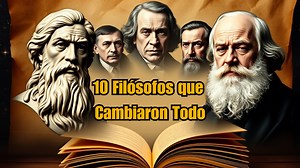 10 Filósofos que Cambiaron Todo